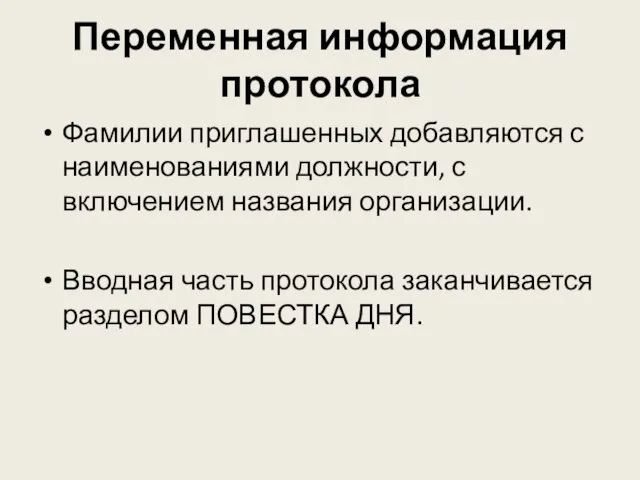 Переменная информация протокола

• Фамилии приглашенных добавляются с наименованиями должности, с включением названия организации.

• Вводная часть протокола заканчивается разделом ПОВЕСТКА ДНЯ.